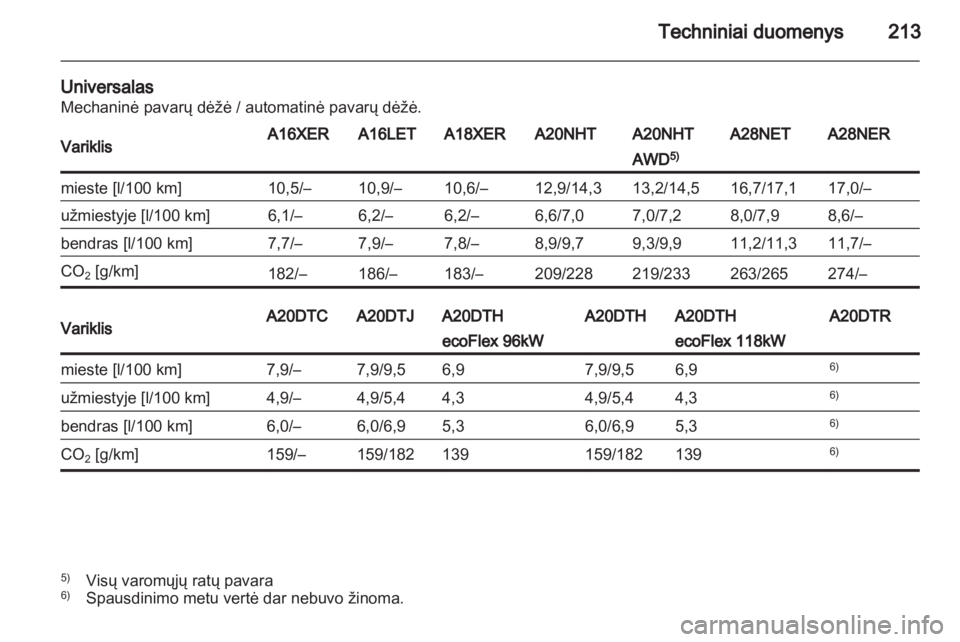 Techniniai duomenys 213

Universalas
Mechaninė pavarų dėžė / automatinė pavarų dėžė.

| Variklis | A16XER | A16LET | A18XER | A20NHT | A20NHT AWD$^{5)}$ | A28NET | A28NER |
|---|---|---|---|---|---|---|---|
| mieste [l/100 km] | 10,5/– | 10,9/– | 10,6/– | 12,9/14,3 | 13,2/14,5 | 16,7/17,1 | 17,0/– |
| užmiestyje [l/100 km] | 6,1/– | 6,2/– | 6,2/– | 6,6/7,0 | 7,0/7,2 | 8,0/7,9 | 8,6/– |
| bendras [l/100 km] | 7,7/– | 7,9/– | 7,8/– | 8,9/9,7 | 9,3/9,9 | 11,2/11,3 | 11,7/– |
| $CO_2$ [g/km] | 182/– | 186/– | 183/– | 209/228 | 219/233 | 263/265 | 274/– |

| Variklis | A20DTC | A20DTJ | A20DTH ecoFlex 96kW | A20DTH | A20DTH ecoFlex 118kW | A20DTR |
|---|---|---|---|---|---|---|
| mieste [l/100 km] | 7,9/– | 7,9/9,5 | 6,9 | 7,9/9,5 | 6,9 | $^{6)}$ |
| užmiestyje [l/100 km] | 4,9/– | 4,9/5,4 | 4,3 | 4,9/5,4 | 4,3 | $^{6)}$ |
| bendras [l/100 km] | 6,0/– | 6,0/6,9 | 5,3 | 6,0/6,9 | 5,3 | $^{6)}$ |
| $CO_2$ [g/km] | 159/– | 159/182 | 139 | 159/182 | 139 | $^{6)}$ |

$^{5)}$ Visų varomųjų ratų pavara
$^{6)}$ Spausdinimo metu vertė dar nebuvo žinoma.

carmanualsonline.info